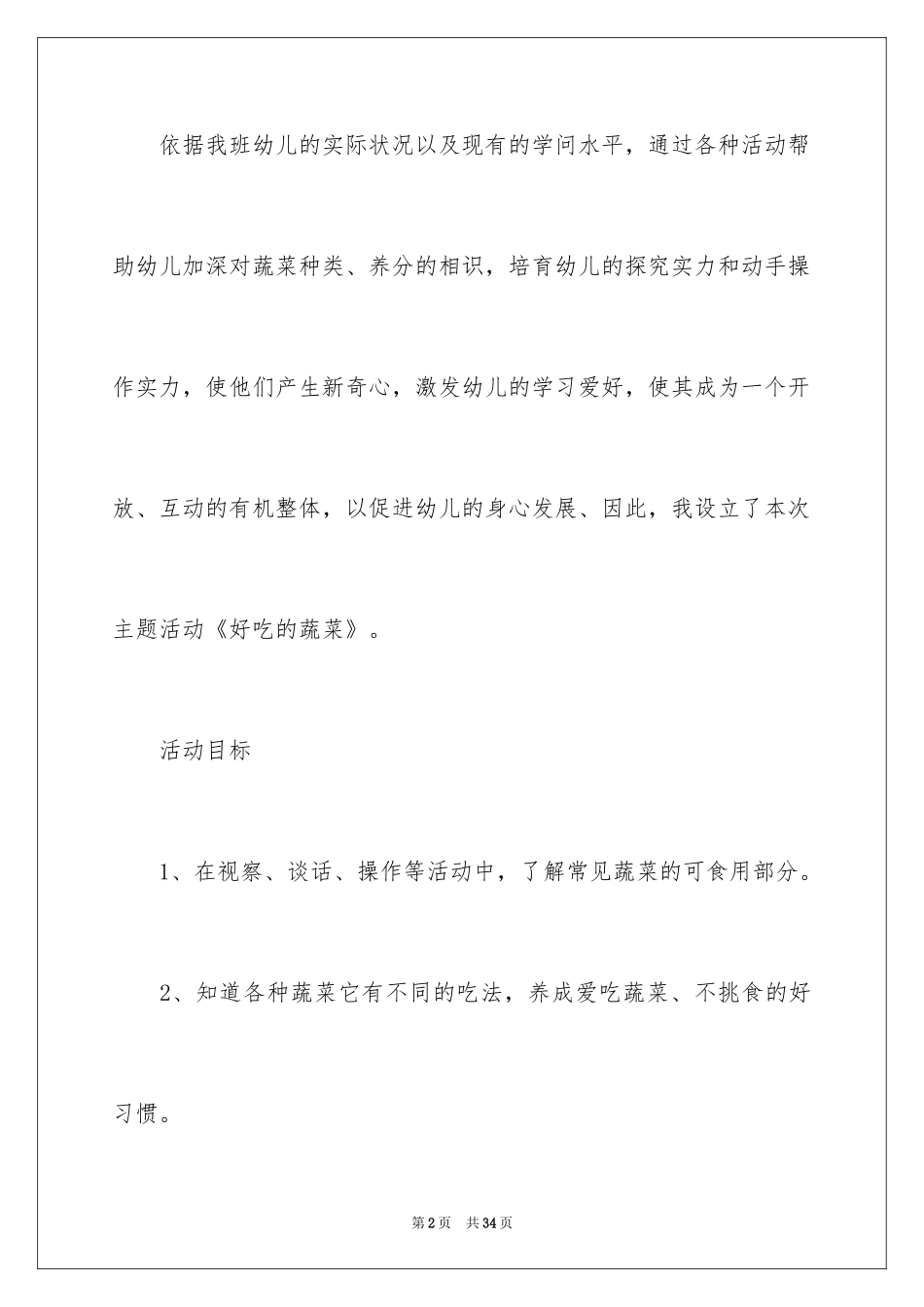 依据我班幼儿的实际状况以及现有的学问水平，通过各种活动帮助幼儿加深对蔬菜种类、养分的相识，培育幼儿的探究实力和动手操作实力，使他们产生新奇心，激发幼儿的学习爱好，使其成为一个开放、互动的有机整体，以促进幼儿的身心发展、因此，我设立了本次主题活动《好吃的蔬菜》。

活动目标

1、在视察、谈话、操作等活动中，了解常见蔬菜的可食用部分。

2、知道各种蔬菜它有不同的吃法，养成爱吃蔬菜、不挑食的好习惯。

第2页 共34页